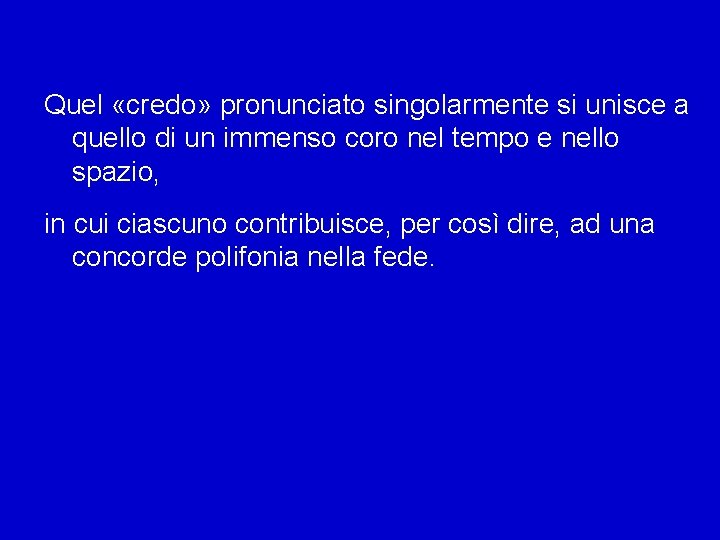 Quel «credo» pronunciato singolarmente si unisce a quello di un immenso coro nel tempo e nello spazio,

in cui ciascuno contribuisce, per così dire, ad una concorde polifonia nella fede.